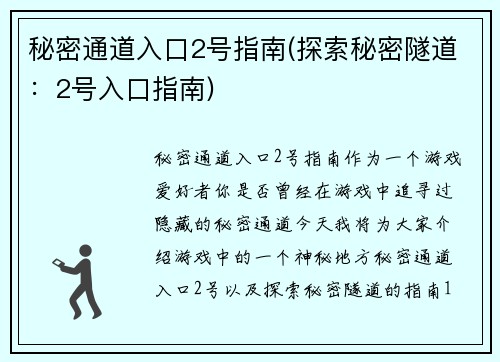 秘密通道入口2号指南(探索秘密隧道：2号入口指南)

秘密通道入口2号指南作为一个游戏爱好者你是否曾经在游戏中追寻过隐藏的秘密通道今天我将为大家介绍游戏中的一个神秘地方秘密通道入口2号以及探索秘密隧道的指南1